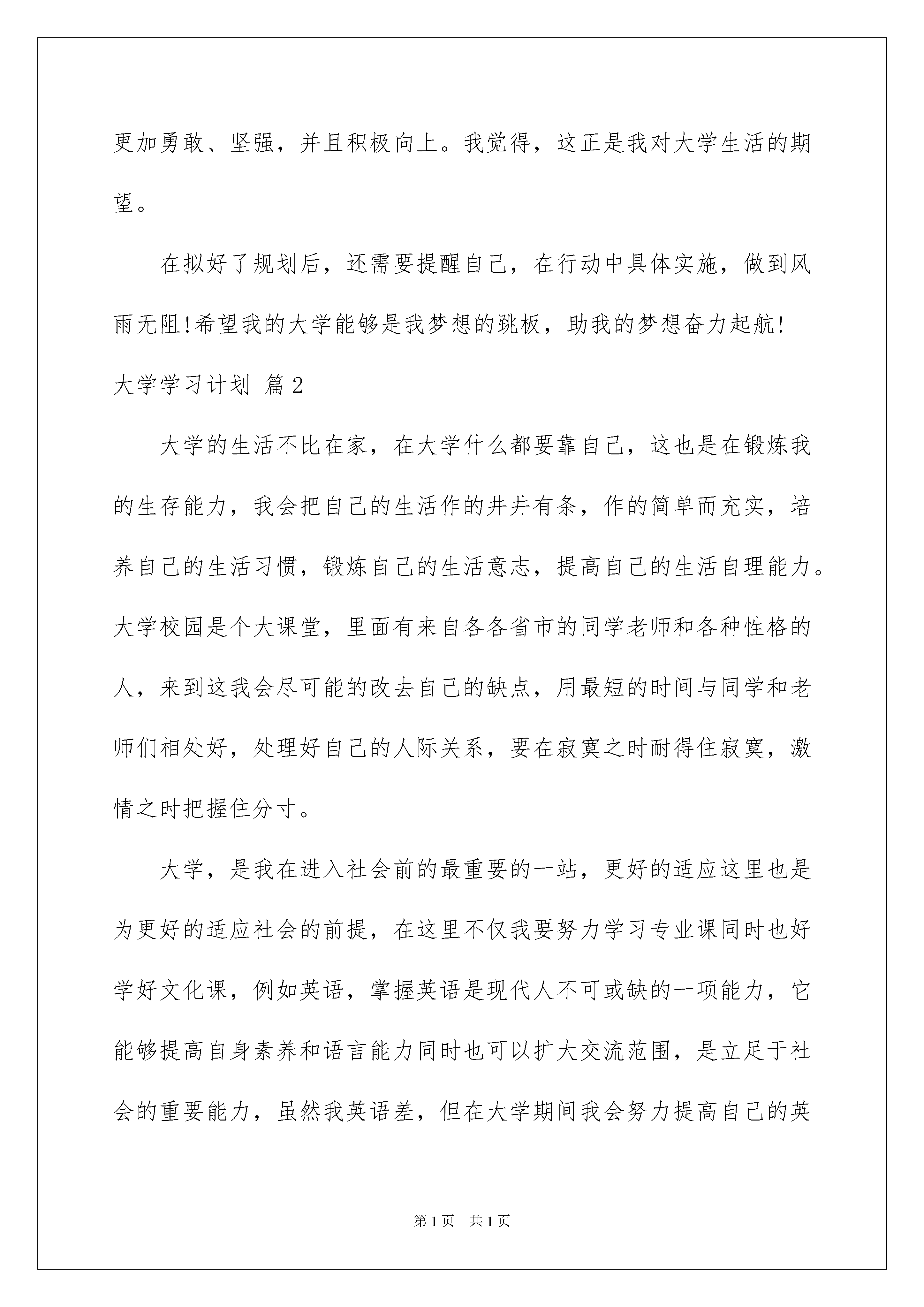 更加勇敢、坚强，并且积极向上。我觉得，这正是我对大学生活的期望。

在拟好了规划后，还需要提醒自己，在行动中具体实施，做到风雨无阻!希望我的大学能够是我梦想的跳板，助我的梦想奋力起航!

大学学习计划 篇2

大学的生活不比在家，在大学什么都要靠自己，这也是在锻炼我的生存能力，我会把自己的生活作的井井有条，作的简单而充实，培养自己的生活习惯，锻炼自己的生活意志，提高自己的生活自理能力。大学校园是个大课堂，里面有来自各各省市的同学老师和各种性格的人，来到这我会尽可能的改去自己的缺点，用最短的时间与同学和老师们相处好，处理好自己的人际关系，要在寂寞之时耐得住寂寞，激情之时把握住分寸。

大学，是我在进入社会前的最重要的一站，更好的适应这里也是为更好的适应社会的前提，在这里不仅我要努力学习专业课同时也好学好文化课，例如英语，掌握英语是现代人不可或缺的一项能力，它能够提高自身素养和语言能力同时也可以扩大交流范围，是立足于社会的重要能力，虽然我英语差，但在大学期间我会努力提高自己的英

第1页 共1页